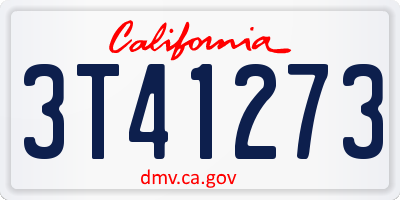 California

3T41273

dmv.ca.gov